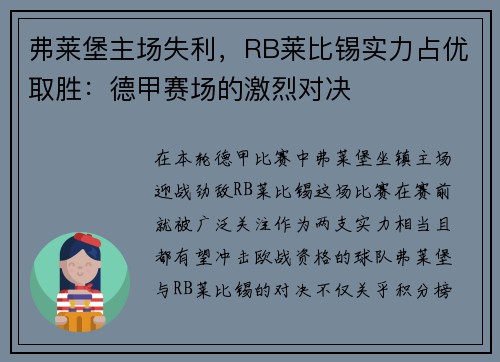 弗莱堡主场失利，RB莱比锡实力占优取胜：德甲赛场的激烈对决

在本轮德甲比赛中弗莱堡坐镇主场迎战劲敌RB莱比锡这场比赛在赛前就被广泛关注作为两支实力相当且都有望冲击欧战资格的球队弗莱堡与RB莱比锡的对决不仅关乎积分榜